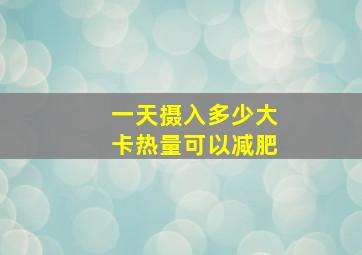 一天摄入多少大卡热量可以减肥